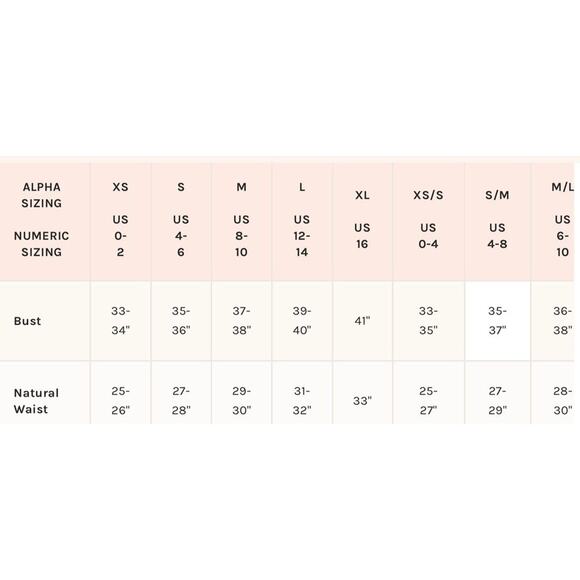 | ALPHA SIZING NUMERIC SIZING | XS US 0-2 | S US 4-6 | M US 8-10 | L US 12-14 | XL US 16 | XS/S US 0-4 | S/M US 4-8 | M/L US 6-10 |
|---|---|---|---|---|---|---|---|---|
| Bust | 33-34" | 35-36" | 37-38" | 39-40" | 41" | 33-35" | 35-37" | 36-38" |
| Natural Waist | 25-26" | 27-28" | 29-30" | 31-32" | 33" | 25-27" | 27-29" | 28-30" |